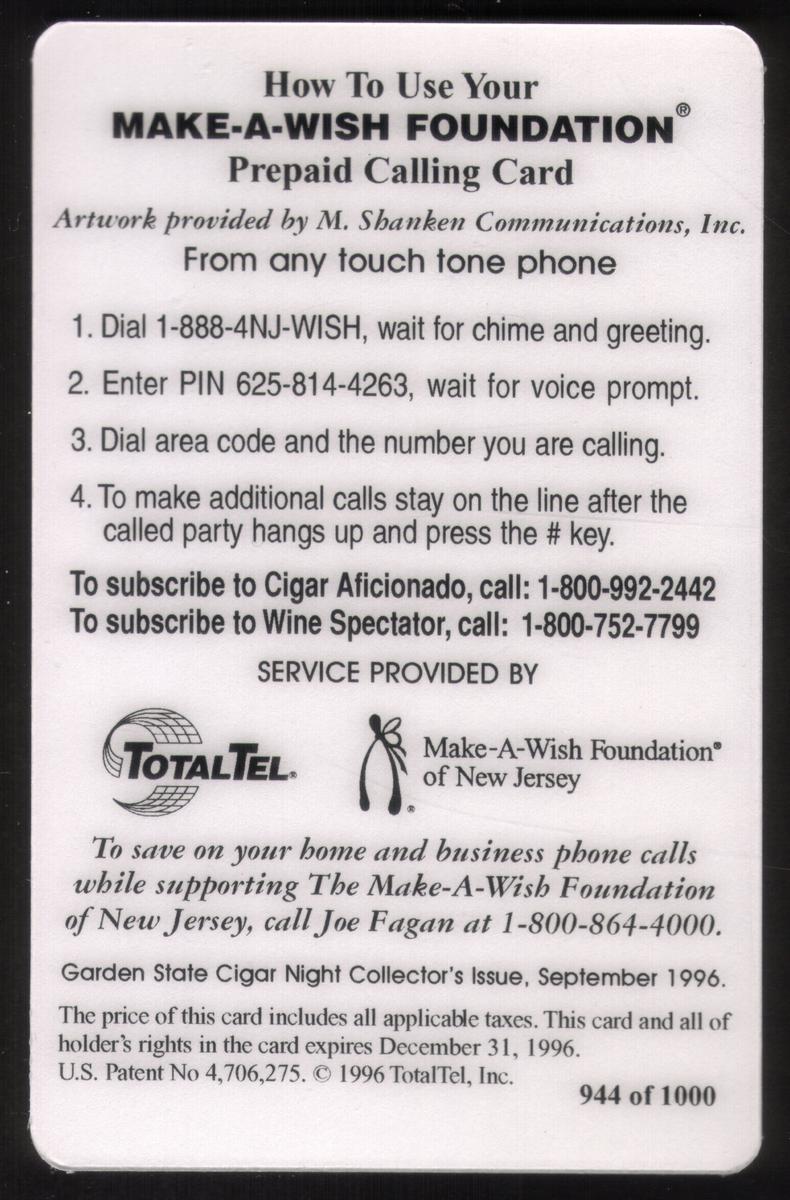 How To Use Your
MAKE-A-WISH FOUNDATION®
Prepaid Calling Card

Artwork provided by M. Shanken Communications, Inc.

From any touch tone phone

1. Dial 1-888-4NJ-WISH, wait for chime and greeting.

2. Enter PIN 625-814-4263, wait for voice prompt.

3. Dial area code and the number you are calling.

4. To make additional calls stay on the line after the called party hangs up and press the # key.

To subscribe to Cigar Aficionado, call: 1-800-992-2442
To subscribe to Wine Spectator, call: 1-800-752-7799

SERVICE PROVIDED BY

TOTALTEL

Make-A-Wish Foundation®
of New Jersey

To save on your home and business phone calls while supporting The Make-A-Wish Foundation of New Jersey, call Joe Fagan at 1-800-864-4000.

Garden State Cigar Night Collector's Issue, September 1996.

The price of this card includes all applicable taxes. This card and all of holder's rights in the card expires December 31, 1996.
U.S. Patent No 4,706,275. © 1996 TotalTel, Inc.

944 of 1000